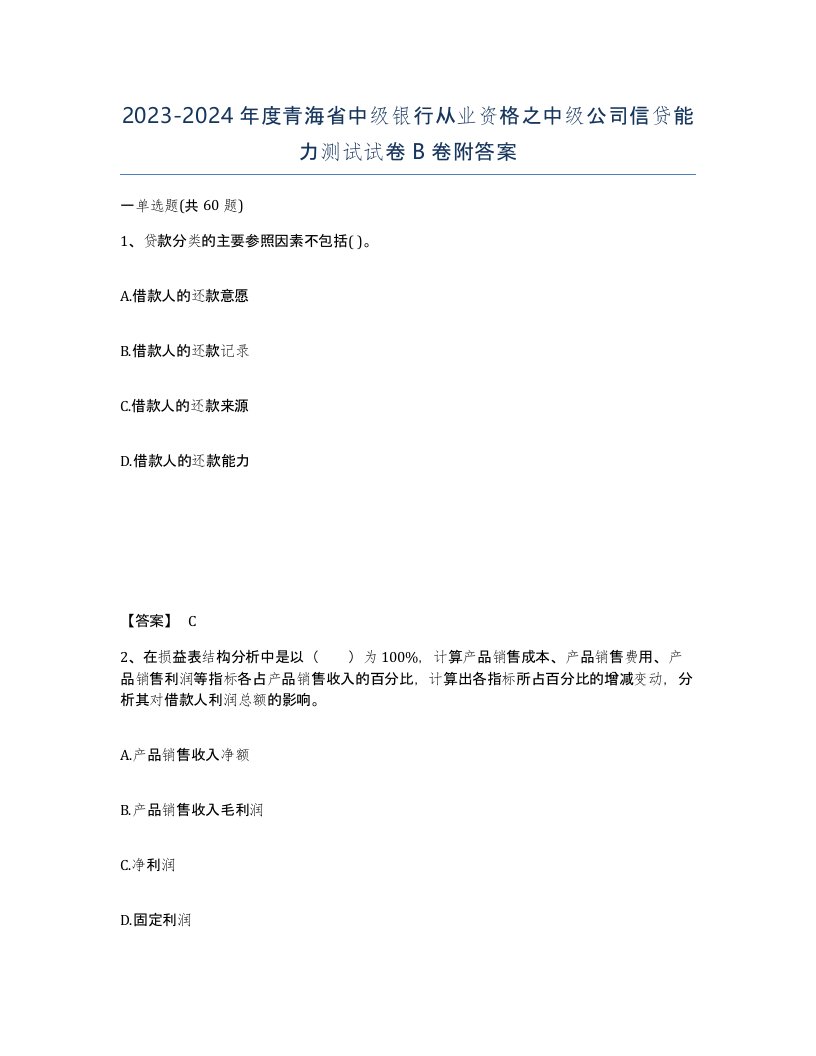 2023-2024年度青海省中级银行从业资格之中级公司信贷能力测试试卷B卷附答案

一单选题(共60题)

1、贷款分类的主要参照因素不包括( )。

A.借款人的还款意愿

B.借款人的还款记录

C.借款人的还款来源

D.借款人的还款能力

【答案】 C

2、在损益表结构分析中是以（ ）为100%，计算产品销售成本、产品销售费用、产品销售利润等指标各占产品销售收入的百分比，计算出各指标所占百分比的增减变动，分析其对借款人利润总额的影响。

A.产品销售收入净额

B.产品销售收入毛利润

C.净利润

D.固定利润